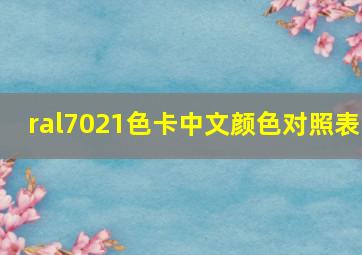 ral7021色卡中文颜色对照表